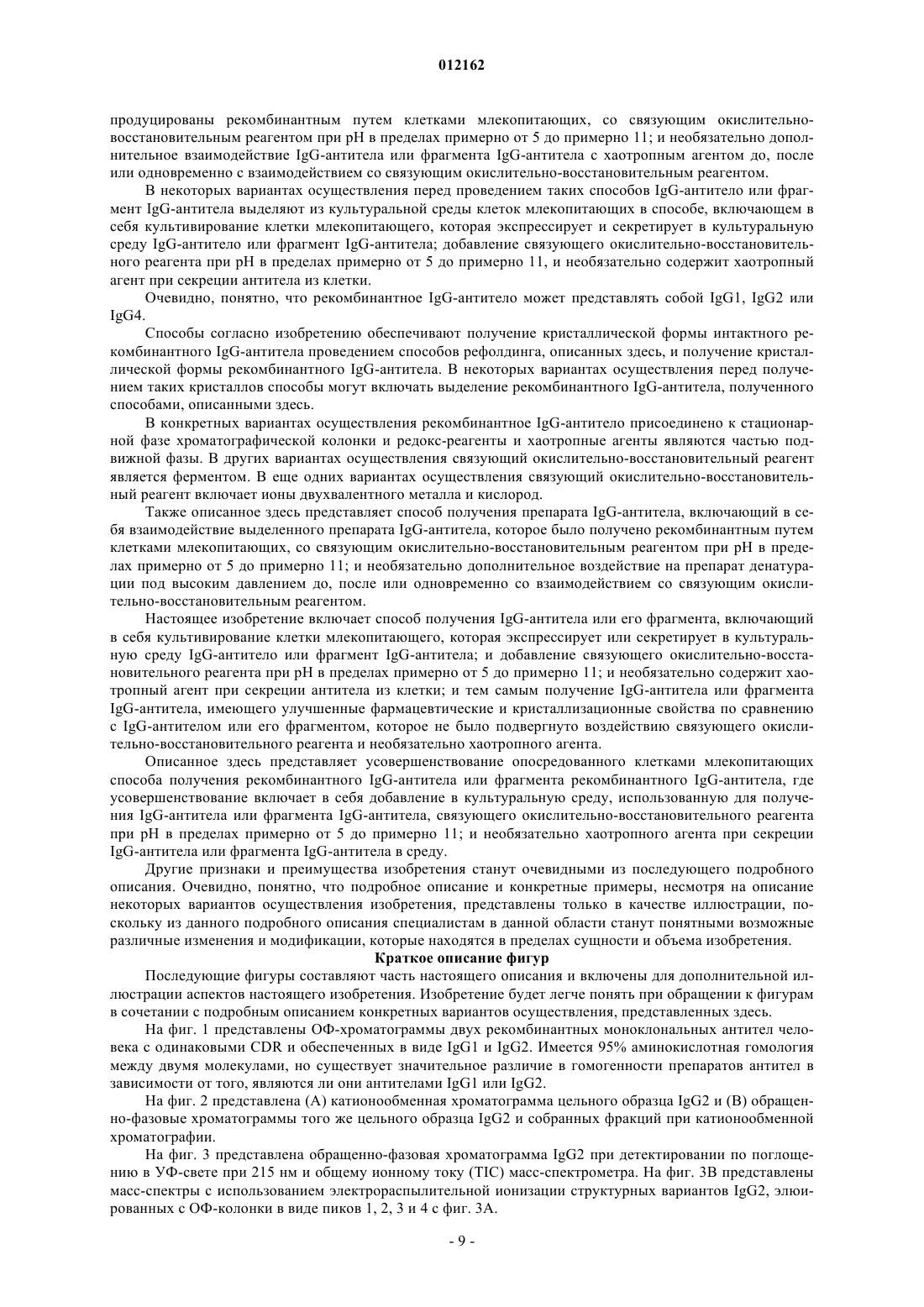 012162

продуцированы рекомбинантным путем клетками млекопитающих, со связующим окислительно-восстановительным реагентом при pH в пределах примерно от 5 до примерно 11; и необязательно дополнительное взаимодействие IgG-антитела или фрагмента IgG-антитела с хаотропным агентом до, после или одновременно с взаимодействием со связующим окислительно-восстановительным реагентом.

В некоторых вариантах осуществления перед проведением таких способов IgG-антитело или фрагмент IgG-антитела выделяют из культуральной среды клеток млекопитающих в способе, включающем в себя культивирование клетки млекопитающего, которая экспрессирует и секретирует в культуральную среду IgG-антитело или фрагмент IgG-антитела; добавление связующего окислительно-восстановительного реагента при pH в пределах примерно от 5 до примерно 11, и необязательно содержит хаотропный агент при секреции антитела из клетки.

Очевидно, понятно, что рекомбинантное IgG-антитело может представлять собой IgG1, IgG2 или IgG4.

Способы согласно изобретению обеспечивают получение кристаллической формы интактного рекомбинантного IgG-антитела проведением способов рефолдинга, описанных здесь, и получение кристаллической формы рекомбинантного IgG-антитела. В некоторых вариантах осуществления перед получением таких кристаллов способы могут включать выделение рекомбинантного IgG-антитела, полученного способами, описанными здесь.

В конкретных вариантах осуществления рекомбинантное IgG-антитело присоединено к стационарной фазе хроматографической колонки и редокс-реагенты и хаотропные агенты являются частью подвижной фазы. В других вариантах осуществления связующий окислительно-восстановительный реагент является ферментом. В еще одних вариантах осуществления связующий окислительно-восстановительный реагент включает ионы двухвалентного металла и кислород.

Также описанное здесь представляет способ получения препарата IgG-антитела, включающий в себя взаимодействие выделенного препарата IgG-антитела, которое было получено рекомбинантным путем клетками млекопитающих, со связующим окислительно-восстановительным реагентом при pH в пределах примерно от 5 до примерно 11; и необязательно дополнительное воздействие на препарат денатурации под высоким давлением до, после или одновременно со взаимодействием со связующим окислительно-восстановительным реагентом.

Настоящее изобретение включает способ получения IgG-антитела или его фрагмента, включающий в себя культивирование клетки млекопитающего, которая экспрессирует или секретирует в культуральную среду IgG-антитело или фрагмент IgG-антитела; и добавление связующего окислительно-восстановительного реагента при pH в пределах примерно от 5 до примерно 11; и необязательно содержит хаотропный агент при секреции антитела из клетки; и тем самым получение IgG-антитела или фрагмента IgG-антитела, имеющего улучшенные фармацевтические и кристаллизационные свойства по сравнению с IgG-антителом или его фрагментом, которое не было подвергнуто воздействию связующего окислительно-восстановительного реагента и необязательно хаотропного агента.

Описанное здесь представляет усовершенствование опосредованного клетками млекопитающих способа получения рекомбинантного IgG-антитела или фрагмента рекомбинантного IgG-антитела, где усовершенствование включает в себя добавление в культуральную среду, использованную для получения IgG-антитела или фрагмента IgG-антитела, связующего окислительно-восстановительного реагента при pH в пределах примерно от 5 до примерно 11; и необязательно хаотропного агента при секреции IgG-антитела или фрагмента IgG-антитела в среду.

Другие признаки и преимущества изобретения станут очевидными из последующего подробного описания. Очевидно, понятно, что подробное описание и конкретные примеры, несмотря на описание некоторых вариантов осуществления изобретения, представлены только в качестве иллюстрации, поскольку из данного подробного описания специалистам в данной области станут понятными возможные различные изменения и модификации, которые находятся в пределах сущности и объема изобретения.

Краткое описание фигур

Последующие фигуры составляют часть настоящего описания и включены для дополнительной иллюстрации аспектов настоящего изобретения. Изобретение будет легче понять при обращении к фигурам в сочетании с подробным описанием конкретных вариантов осуществления, представленных здесь.

На фиг. 1 представлены ОФ-хроматограммы двух рекомбинантных моноклональных антител человека с одинаковыми CDR и обеспеченных в виде IgG1 и IgG2. Имеется 95% аминокислотная гомология между двумя молекулами, но существует значительное различие в гомогенности препаратов антител в зависимости от того, являются ли они антителами IgG1 или IgG2.

На фиг. 2 представлена (A) катионообменная хроматограмма цельного образца IgG2 и (B) обращенно-фазовые хроматограммы того же цельного образца IgG2 и собранных фракций при катионообменной хроматографии.

На фиг. 3 представлена обращенно-фазовая хроматограмма IgG2 при детектировании по поглощению в УФ-свете при 215 нм и общему ионному току (TIC) масс-спектрометра. На фиг. 3B представлены масс-спектры с использованием электрораспылительной ионизации структурных вариантов IgG2, элюированных с ОФ-колонки в виде пиков 1, 2, 3 и 4 с фиг. 3A.

- 9 -